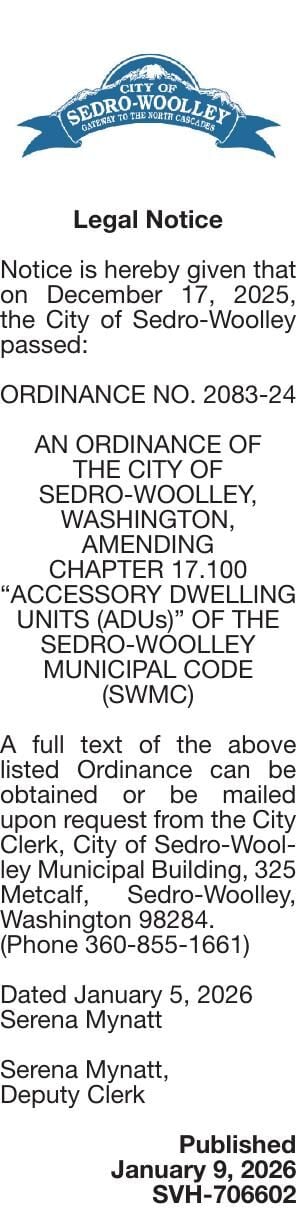 CITY OF
SEDRO-WOOLLEY
GATEWAY TO THE NORTH CASCADES

Legal Notice

Notice is hereby given that on December 17, 2025, the City of Sedro-Woolley passed:

ORDINANCE NO. 2083-24

AN ORDINANCE OF THE CITY OF SEDRO-WOOLLEY, WASHINGTON, AMENDING CHAPTER 17.100 “ACCESSORY DWELLING UNITS (ADUs)” OF THE SEDRO-WOOLLEY MUNICIPAL CODE (SWMC)

A full text of the above listed Ordinance can be obtained or be mailed upon request from the City Clerk, City of Sedro-Woolley Municipal Building, 325 Metcalf, Sedro-Woolley, Washington 98284. (Phone 360-855-1661)

Dated January 5, 2026
Serena Mynatt

Serena Mynatt,
Deputy Clerk

Published
January 9, 2026
SVH-706602